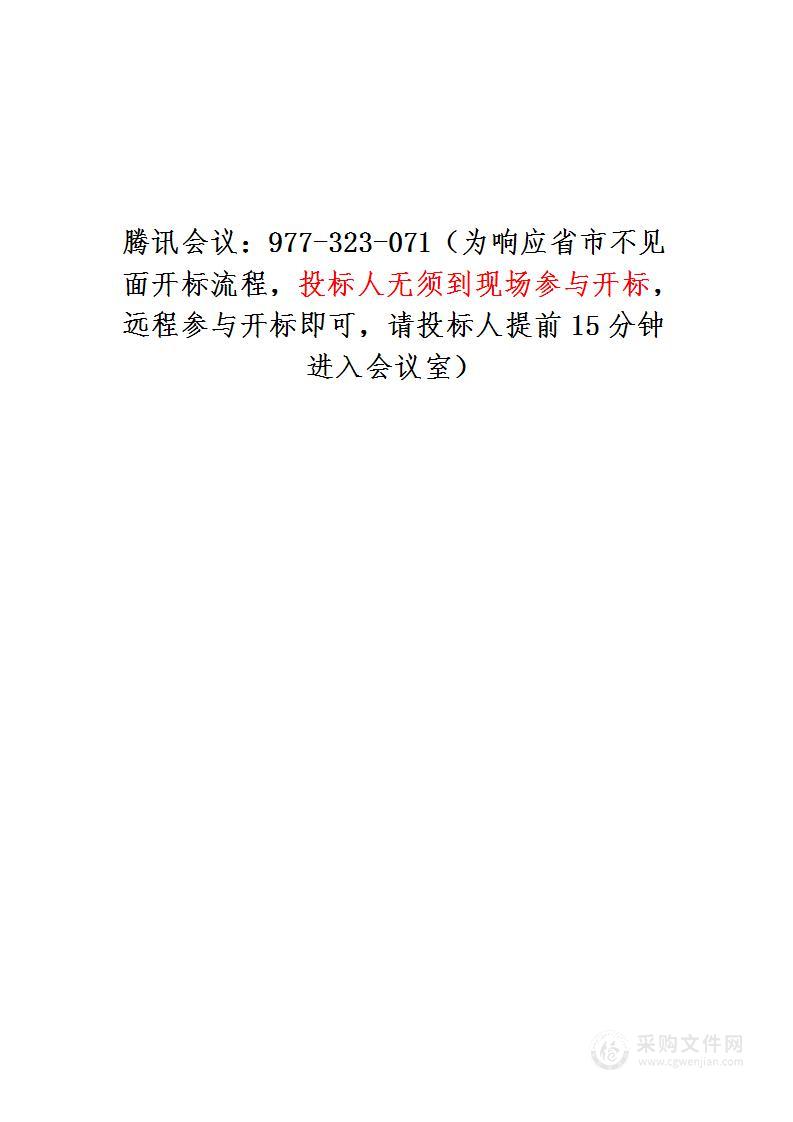 腾讯会议：977-323-071（为响应省市不见面开标流程，投标人无须到现场参与开标，远程参与开标即可，请投标人提前15分钟进入会议室）

采购文件网
www.cgwenjian.com